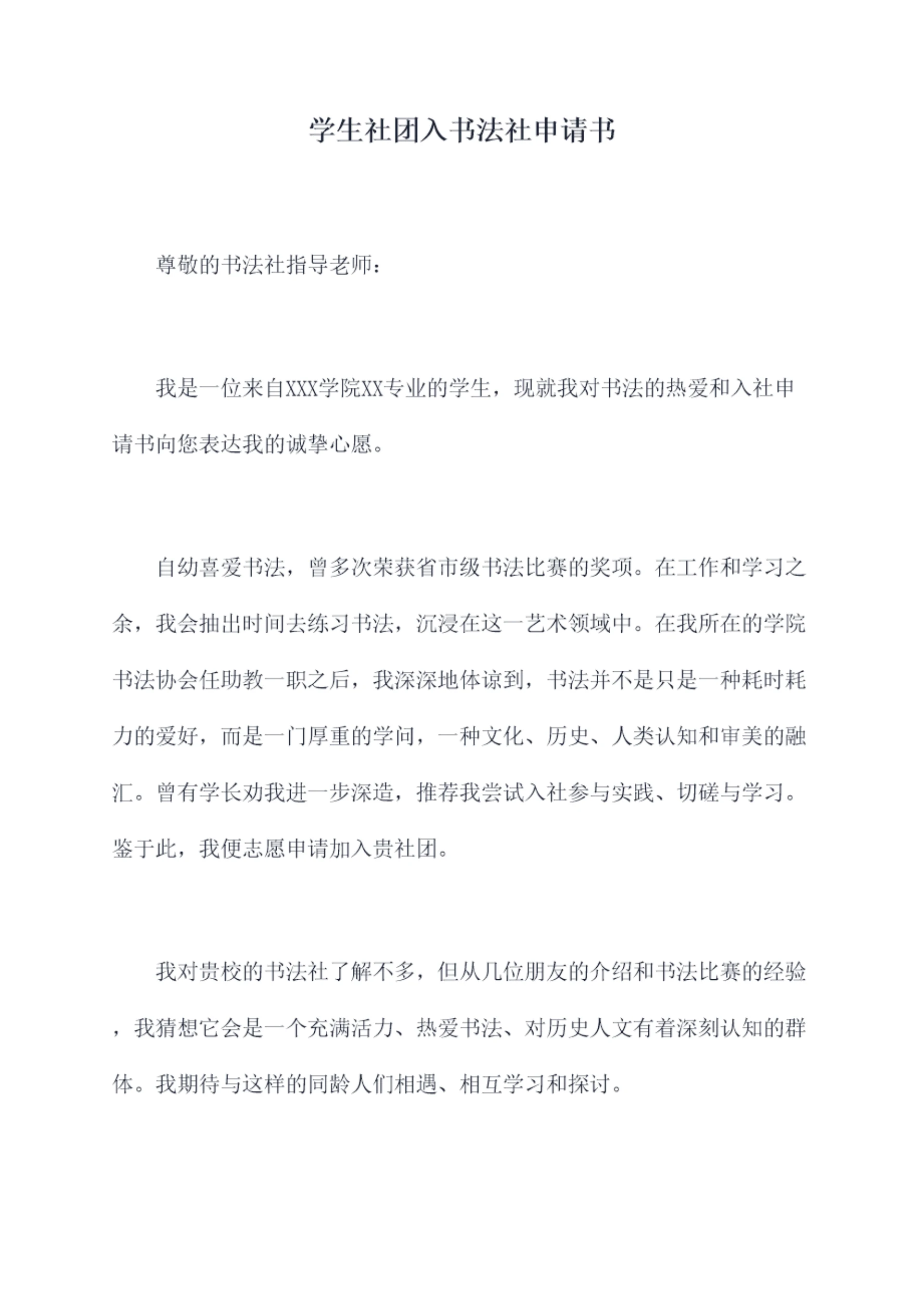 学生社团入书法社申请书

尊敬的书法社指导老师：

我是一位来自XXX学院XX专业的学生，现就我对书法的热爱和入社申请书向您表达我的诚挚心愿。

自幼喜爱书法，曾多次荣获省市级书法比赛的奖项。在工作和学习之余，我会抽出时间去练习书法，沉浸在这一艺术领域中。在我所在的学院书法协会任助教一职之后，我深深地体谅到，书法并不是只是一种耗时耗力的爱好，而是一门厚重的学问，一种文化、历史、人类认知和审美的融汇。曾有学长劝我进一步深造，推荐我尝试入社参与实践、切磋与学习。鉴于此，我便志愿申请加入贵社团。

我对贵校的书法社了解不多，但从几位朋友的介绍和书法比赛的经验，我猜想它会是一个充满活力、热爱书法、对历史人文有着深刻认知的群体。我期待与这样的同龄人们相遇、相互学习和探讨。